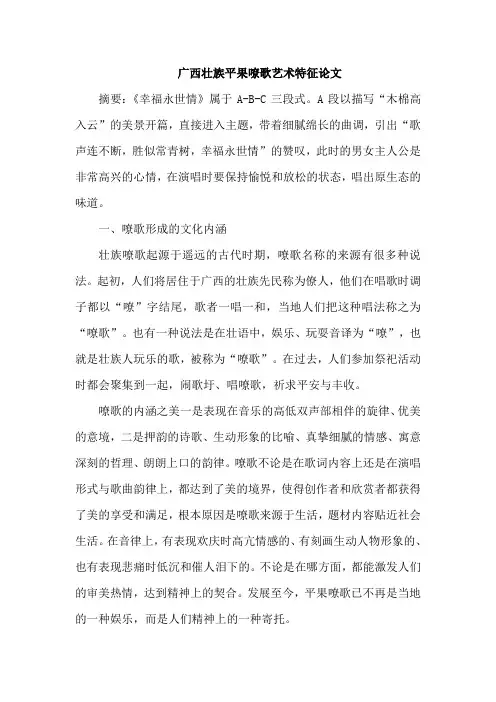 广西壮族平果嘹歌艺术特征论文

摘要：《幸福永世情》属于 A-B-C 三段式。A 段以描写“木棉高入云”的美景开篇，直接进入主题，带着细腻绵长的曲调，引出“歌声连不断，胜似常青树，幸福永世情”的赞叹，此时的男女主人公是非常高兴的心情，在演唱时要保持愉悦和放松的状态，唱出原生态的味道。

一、嘹歌形成的文化内涵

壮族嘹歌起源于遥远的古代时期，嘹歌名称的来源有很多种说法。起初，人们将居住于广西的壮族先民称为僚人，他们在唱歌时调子都以“嘹”字结尾，歌者一唱一和，当地人们把这种唱法称之为“嘹歌”。也有一种说法是在壮语中，娱乐、玩耍音译为“嘹”，也就是壮族人玩乐的歌，被称为“嘹歌”。在过去，人们参加祭祀活动时都会聚集到一起，闹歌圩、唱嘹歌，祈求平安与丰收。

嘹歌的内涵之美一是表现在音乐的高低双声部相伴的旋律、优美的意境，二是押韵的诗歌、生动形象的比喻、真挚细腻的情感、寓意深刻的哲理、朗朗上口的韵律。嘹歌不论是在歌词内容上还是在演唱形式与歌曲韵律上，都达到了美的境界，使得创作者和欣赏者都获得了美的享受和满足，根本原因是嘹歌来源于生活，题材内容贴近社会生活。在音律上，有表现欢庆时高亢情感的、有刻画生动人物形象的、也有表现悲痛时低沉和催人泪下的。不论是在哪方面，都能激发人们的审美热情，达到精神上的契合。发展至今，平果嘹歌已不再是当地的一种娱乐，而是人们精神上的一种寄托。